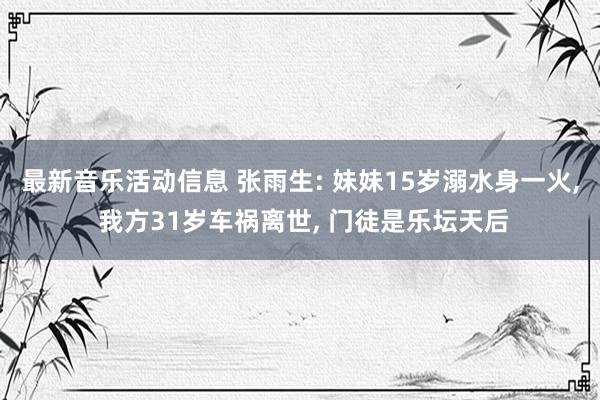 最新音乐活动信息 张雨生: 妹妹15岁溺水身一火, 我方31岁车祸离世, 门徒是乐坛天后